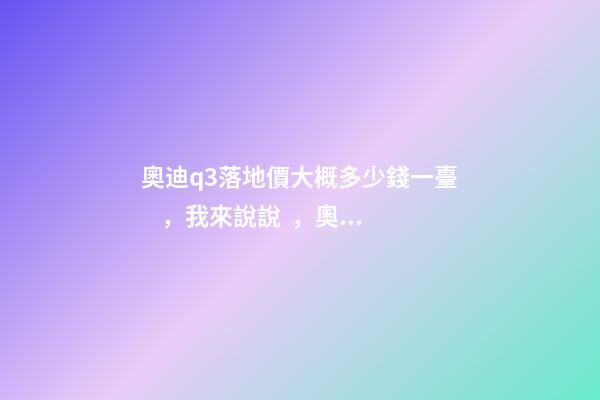 奧迪q3落地價大概多少錢一臺，我來說說，奧...